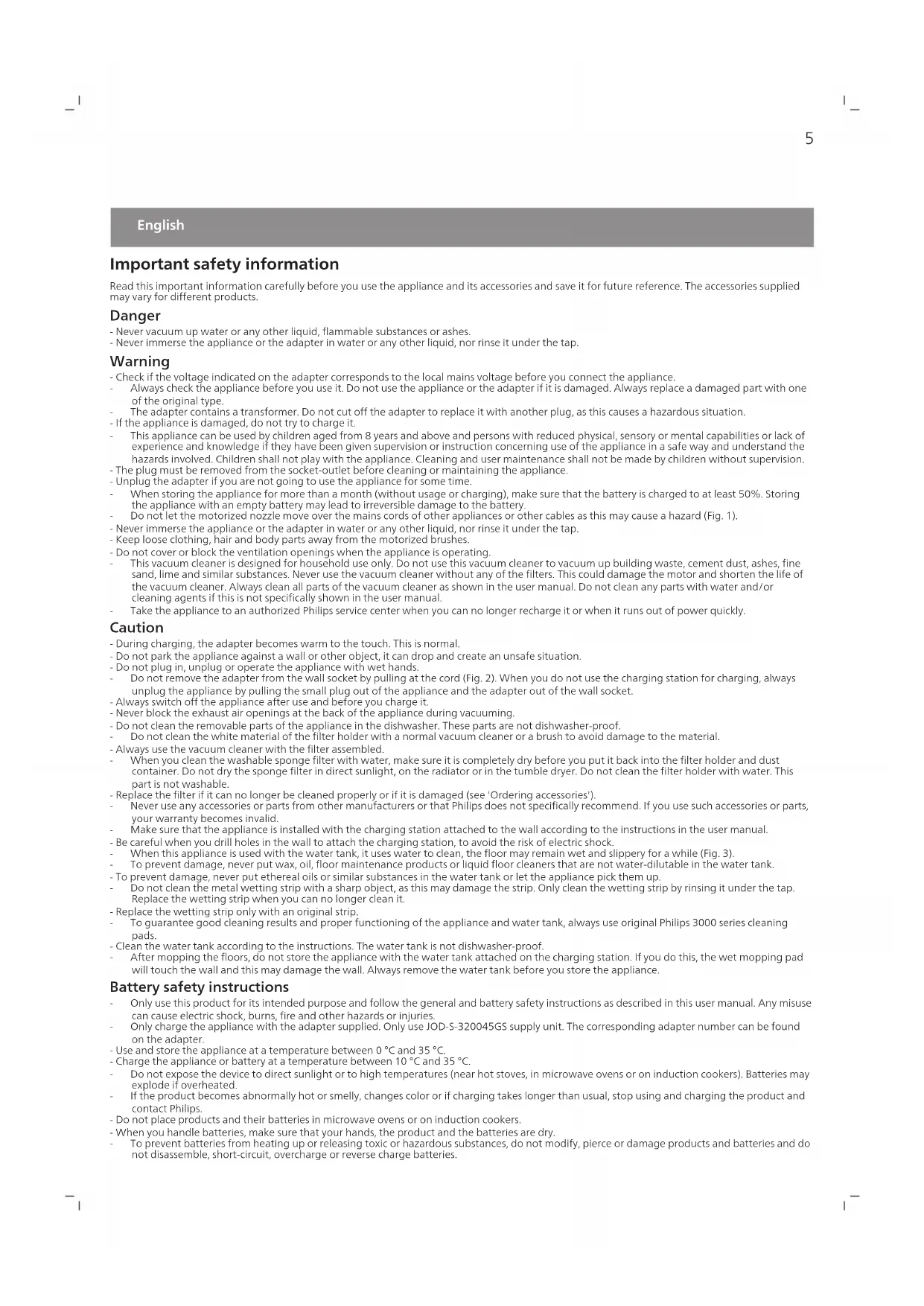 5

English

Important safety information

Read this important information carefully before you use the appliance and its accessories and save it for future reference. The accessories supplied may vary for different products.

Danger

- Never vacuum up water or any other liquid, flammable substances or ashes.
- Never immerse the appliance or the adapter in water or any other liquid, nor rinse it under the tap.

Warning

- Check if the voltage indicated on the adapter corresponds to the local mains voltage before you connect the appliance.
- Always check the appliance before you use it. Do not use the appliance or the adapter if it is damaged. Always replace a damaged part with one of the original type.
- The adapter contains a transformer. Do not cut off the adapter to replace it with another plug, as this causes a hazardous situation.
- If the appliance is damaged, do not try to charge it.
- This appliance can be used by children aged from 8 years and above and persons with reduced physical, sensory or mental capabilities or lack of experience and knowledge if they have been given supervision or instruction concerning use of the appliance in a safe way and understand the hazards involved. Children shall not play with the appliance. Cleaning and user maintenance shall not be made by children without supervision.
- The plug must be removed from the socket-outlet before cleaning or maintaining the appliance.
- Unplug the adapter if you are not going to use the appliance for some time.
- When storing the appliance for more than a month (without usage or charging), make sure that the battery is charged to at least 50%. Storing the appliance with an empty battery may lead to irreversible damage to the battery.
- Do not let the motorized nozzle move over the mains cords of other appliances or other cables as this may cause a hazard (Fig. 1).
- Never immerse the appliance or the adapter in water or any other liquid, nor rinse it under the tap.
- Keep loose clothing, hair and body parts away from the motorized brushes.
- Do not cover or block the ventilation openings when the appliance is operating.
- This vacuum cleaner is designed for household use only. Do not use this vacuum cleaner to vacuum up building waste, cement dust, ashes, fine sand, lime and similar substances. Never use the vacuum cleaner without any of the filters. This could damage the motor and shorten the life of the vacuum cleaner. Always clean all parts of the vacuum cleaner as shown in the user manual. Do not clean any parts with water and/or cleaning agents if this is not specifically shown in the user manual.
- Take the appliance to an authorized Philips service center when you can no longer recharge it or when it runs out of power quickly.

Caution

- During charging, the adapter becomes warm to the touch. This is normal.
- Do not park the appliance against a wall or other object, it can drop and create an unsafe situation.
- Do not plug in, unplug or operate the appliance with wet hands.
- Do not remove the adapter from the wall socket by pulling at the cord (Fig. 2). When you do not use the charging station for charging, always unplug the appliance by pulling the small plug out of the appliance and the adapter out of the wall socket.
- Always switch off the appliance after use and before you charge it.
- Never block the exhaust air openings at the back of the appliance during vacuuming.
- Do not clean the removable parts of the appliance in the dishwasher. These parts are not dishwasher-proof.
- Do not clean the white material of the filter holder with a normal vacuum cleaner or a brush to avoid damage to the material.
- Always use the vacuum cleaner with the filter assembled.
- When you clean the washable sponge filter with water, make sure it is completely dry before you put it back into the filter holder and dust container. Do not dry the sponge filter in direct sunlight, on the radiator or in the tumble dryer. Do not clean the filter holder with water. This part is not washable.
- Replace the filter if it can no longer be cleaned properly or if it is damaged (see 'Ordering accessories').
- Never use any accessories or parts from other manufacturers or that Philips does not specifically recommend. If you use such accessories or parts, your warranty becomes invalid.
- Make sure that the appliance is installed with the charging station attached to the wall according to the instructions in the user manual.
- Be careful when you drill holes in the wall to attach the charging station, to avoid the risk of electric shock.
- When this appliance is used with the water tank, it uses water to clean, the floor may remain wet and slippery for a while (Fig. 3).
- To prevent damage, never put wax, oil, floor maintenance products or liquid floor cleaners that are not water-dilutable in the water tank.
- To prevent damage, never put ethereal oils or similar substances in the water tank or let the appliance pick them up.
- Do not clean the metal wetting strip with a sharp object, as this may damage the strip. Only clean the wetting strip by rinsing it under the tap. Replace the wetting strip when you can no longer clean it.
- Replace the wetting strip only with an original strip.
- To guarantee good cleaning results and proper functioning of the appliance and water tank, always use original Philips 3000 series cleaning pads.
- Clean the water tank according to the instructions. The water tank is not dishwasher-proof.
- After mopping the floors, do not store the appliance with the water tank attached on the charging station. If you do this, the wet mopping pad will touch the wall and this may damage the wall. Always remove the water tank before you store the appliance.

Battery safety instructions

- Only use this product for its intended purpose and follow the general and battery safety instructions as described in this user manual. Any misuse can cause electric shock, burns, fire and other hazards or injuries.
- Only charge the appliance with the adapter supplied. Only use JOD-S-320045GS supply unit. The corresponding adapter number can be found on the adapter.
- Use and store the appliance at a temperature between 0 °C and 35 °C.
- Charge the appliance or battery at a temperature between 10 °C and 35 °C.
- Do not expose the device to direct sunlight or to high temperatures (near hot stoves, in microwave ovens or on induction cookers). Batteries may explode if overheated.
- If the product becomes abnormally hot or smelly, changes color or if charging takes longer than usual, stop using and charging the product and contact Philips.
- Do not place products and their batteries in microwave ovens or on induction cookers.
- When you handle batteries, make sure that your hands, the product and the batteries are dry.
- To prevent batteries from heating up or releasing toxic or hazardous substances, do not modify, pierce or damage products and batteries and do not disassemble, short-circuit, overcharge or reverse charge batteries.